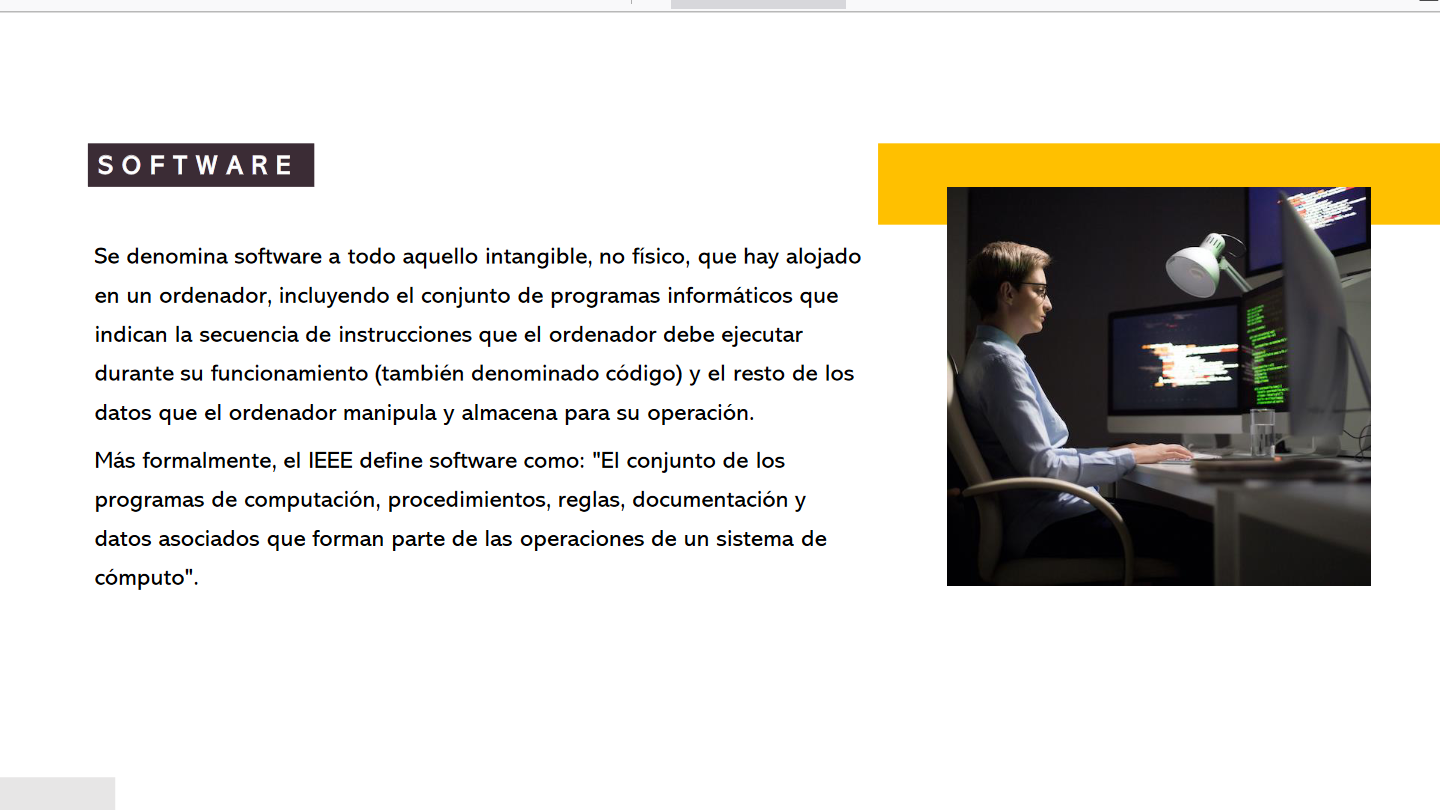 SOFTWARE

Se denomina software a todo aquello intangible, no físico, que hay alojado en un ordenador, incluyendo el conjunto de programas informáticos que indican la secuencia de instrucciones que el ordenador debe ejecutar durante su funcionamiento (también denominado código) y el resto de los datos que el ordenador manipula y almacena para su operación.

Más formalmente, el IEEE define software como: "El conjunto de los programas de computación, procedimientos, reglas, documentación y datos asociados que forman parte de las operaciones de un sistema de cómputo".